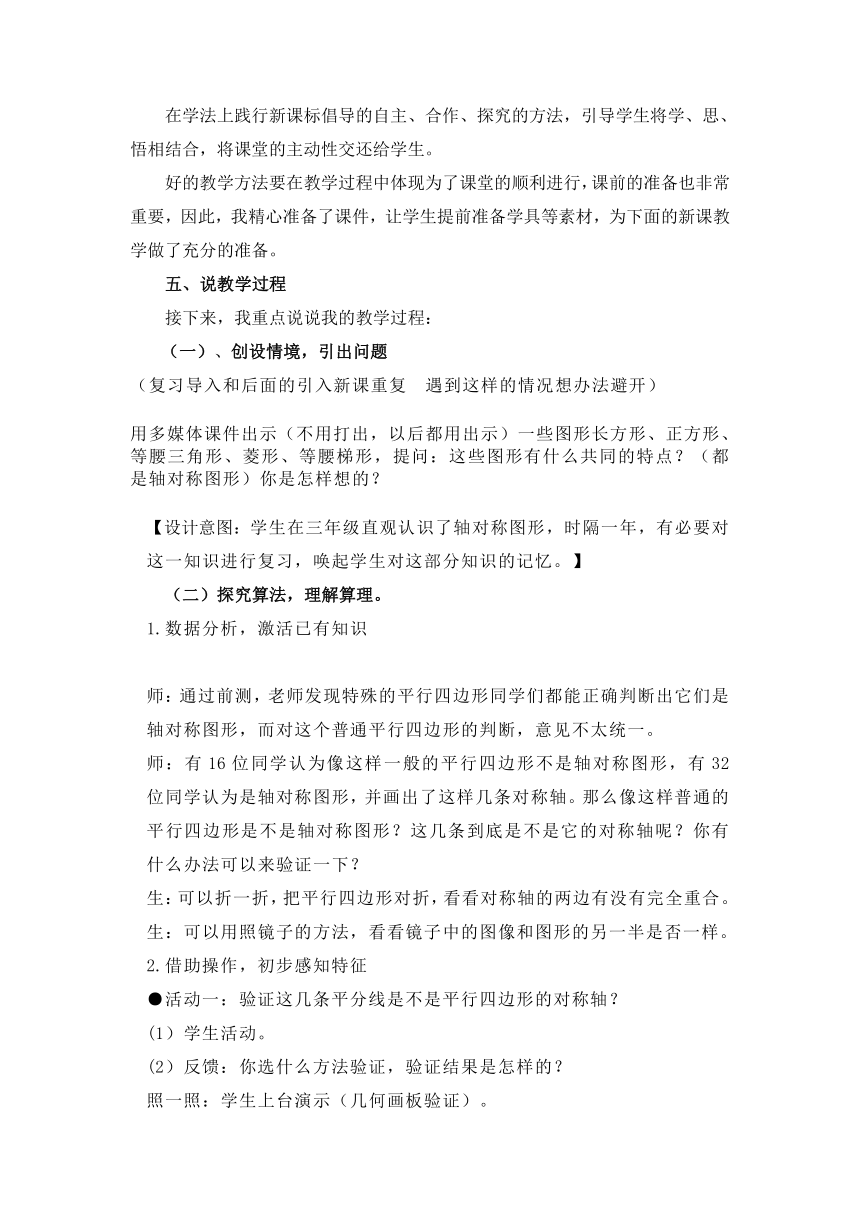 在学法上践行新课标倡导的自主、合作、探究的方法，引导学生将学、思、悟相结合，将课堂的主动性交还给学生。

好的教学方法要在教学过程中体现为了课堂的顺利进行，课前的准备也非常重要，因此，我精心准备了课件，让学生提前准备学具等素材，为下面的新课教学做了充分的准备。

五、说教学过程

接下来，我重点说说我的教学过程：

（一）、创设情境，引出问题

（复习导入和后面的引入新课重复　遇到这样的情况想办法避开）

用多媒体课件出示（不用打出，以后都用出示）一些图形长方形、正方形、等腰三角形、菱形、等腰梯形，提问：这些图形有什么共同的特点？（都是轴对称图形）你是怎样想的？

【设计意图：学生在三年级直观认识了轴对称图形，时隔一年，有必要对这一知识进行复习，唤起学生对这部分知识的记忆。】

（二）探究算法，理解算理。

1.数据分析，激活已有知识

师：通过前测，老师发现特殊的平行四边形同学们都能正确判断出它们是轴对称图形，而对这个普通平行四边形的判断，意见不太统一。

师：有 16 位同学认为像这样一般的平行四边形不是轴对称图形，有 32 位同学认为是轴对称图形，并画出了这样几条对称轴。那么像这样普通的平行四边形是不是轴对称图形？这几条到底是不是它的对称轴呢？你有什么办法可以来验证一下？

生：可以折一折，把平行四边形对折，看看对称轴的两边有没有完全重合。

生：可以用照镜子的方法，看看镜子中的图像和图形的另一半是否一样。

2.借助操作，初步感知特征

●活动一：验证这几条平分线是不是平行四边形的对称轴？

（1）学生活动。

（2）反馈：你选什么方法验证，验证结果是怎样的？

照一照：学生上台演示（几何画板验证）。